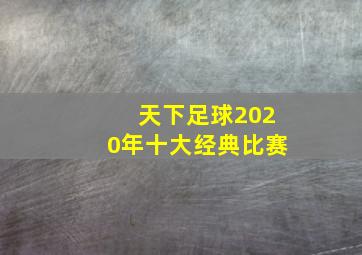 天下足球2020年十大经典比赛